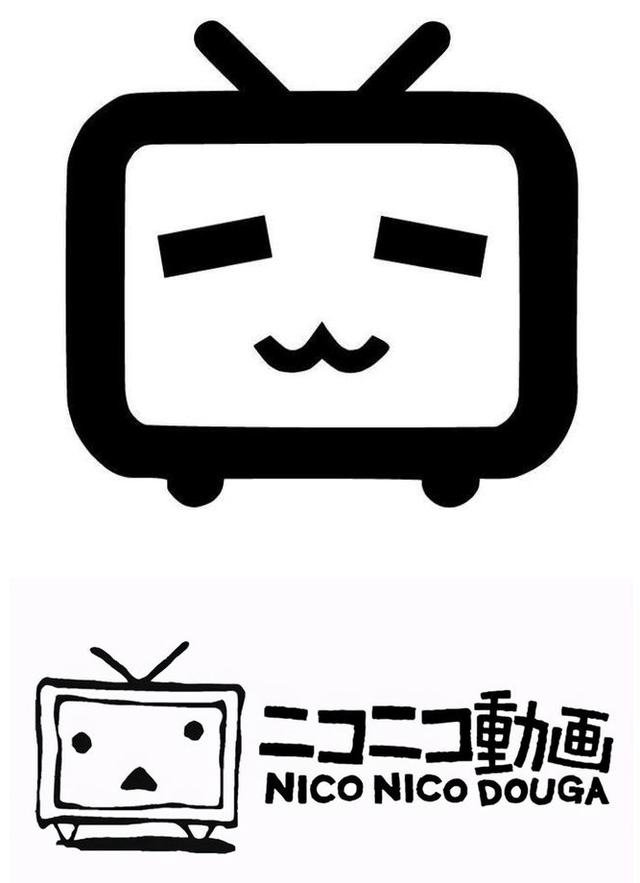 ニコニコ動画
NICO NICO DOUGA